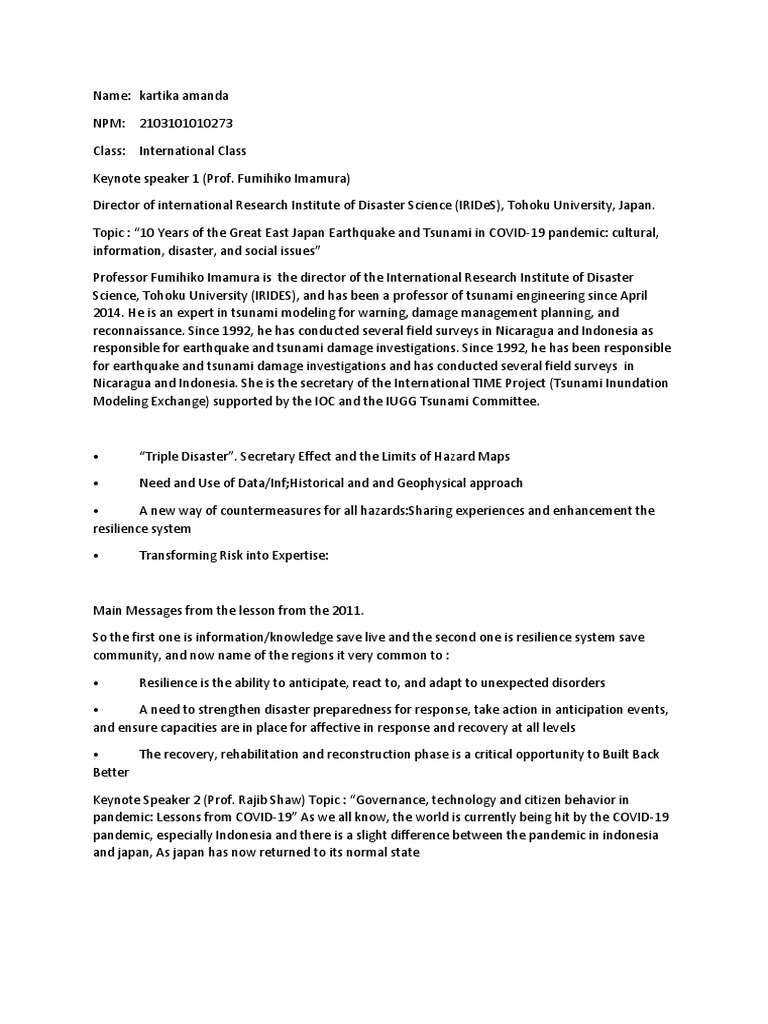 Name: kartika amanda

NPM: 2103101010273

Class: International Class

Keynote speaker 1 (Prof. Fumihiko Imamura)

Director of international Research Institute of Disaster Science (IRIDeS), Tohoku University, Japan.

Topic : "10 Years of the Great East Japan Earthquake and Tsunami in COVID-19 pandemic: cultural, information, disaster, and social issues"

Professor Fumihiko Imamura is the director of the International Research Institute of Disaster Science, Tohoku University (IRIDES), and has been a professor of tsunami engineering since April 2014. He is an expert in tsunami modeling for warning, damage management planning, and reconnaissance. Since 1992, he has conducted several field surveys in Nicaragua and Indonesia as responsible for earthquake and tsunami damage investigations. Since 1992, he has been responsible for earthquake and tsunami damage investigations and has conducted several field surveys in Nicaragua and Indonesia. She is the secretary of the International TIME Project (Tsunami Inundation Modeling Exchange) supported by the IOC and the IUGG Tsunami Committee.

• "Triple Disaster". Secretary Effect and the Limits of Hazard Maps

• Need and Use of Data/Inf;Historical and and Geophysical approach

• A new way of countermeasures for all hazards:Sharing experiences and enhancement the resilience system

• Transforming Risk into Expertise:

Main Messages from the lesson from the 2011.

So the first one is information/knowledge save live and the second one is resilience system save community, and now name of the regions it very common to :

• Resilience is the ability to anticipate, react to, and adapt to unexpected disorders

• A need to strengthen disaster preparedness for response, take action in anticipation events, and ensure capacities are in place for affective in response and recovery at all levels

• The recovery, rehabilitation and reconstruction phase is a critical opportunity to Built Back Better

Keynote Speaker 2 (Prof. Rajib Shaw) Topic : "Governance, technology and citizen behavior in pandemic: Lessons from COVID-19" As we all know, the world is currently being hit by the COVID-19 pandemic, especially Indonesia and there is a slight difference between the pandemic in indonesia and japan, As japan has now returned to its normal state